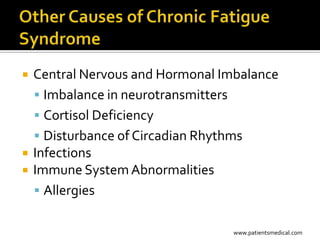 Other Causes of Chronic Fatigue Syndrome

- Central Nervous and Hormonal Imbalance
  - Imbalance in neurotransmitters
  - Cortisol Deficiency
  - Disturbance of Circadian Rhythms
- Infections
- Immune System Abnormalities
  - Allergies

www.patientsmedical.com